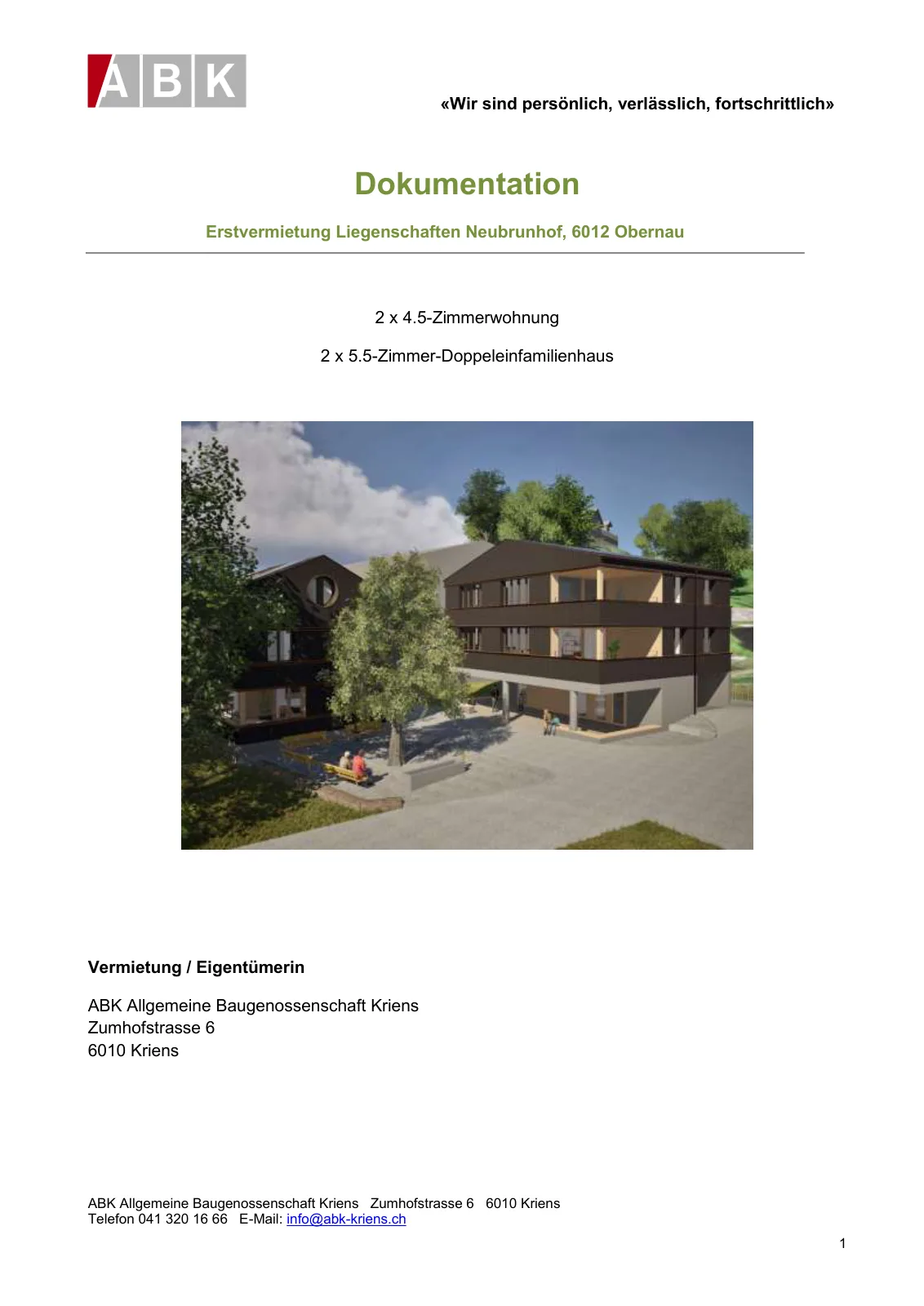 ABK

«Wir sind persönlich, verlässlich, fortschrittlich»

Dokumentation

Erstvermietung Liegenschaften Neubrunhof, 6012 Obernau

2 x 4.5-Zimmerwohnung

2 x 5.5-Zimmer-Doppeleinfamilienhaus

Vermietung / Eigentümerin

ABK Allgemeine Baugenossenschaft Kriens
Zumhofstrasse 6
6010 Kriens

ABK Allgemeine Baugenossenschaft Kriens Zumhofstrasse 6 6010 Kriens
Telefon 041 320 16 66 E-Mail: info@abk-kriens.ch

1